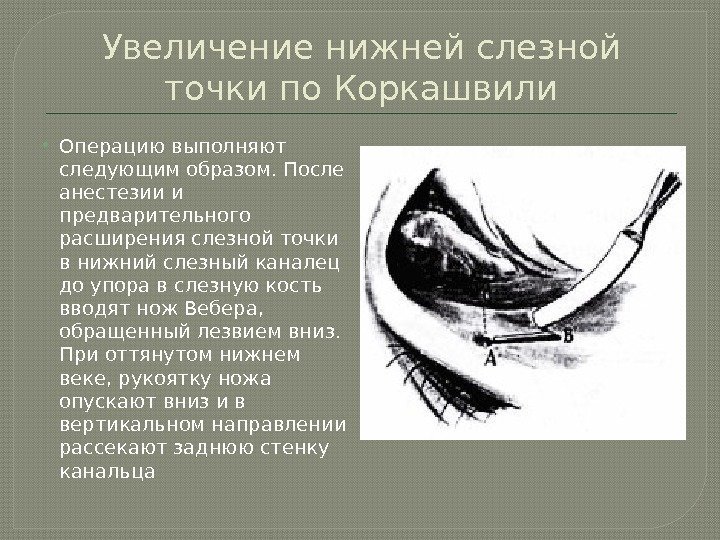 Увеличение нижней слезной точки по Коркашвили

• Операцию выполняют следующим образом. После анестезии и предварительного расширения слезной точки в нижний слезный каналец до упора в слезную кость вводят нож Вебера, обращенный лезвием вниз. При оттянутом нижнем веке, рукоятку ножа опускают вниз и в вертикальном направлении рассекают заднюю стенку канальца

A
B